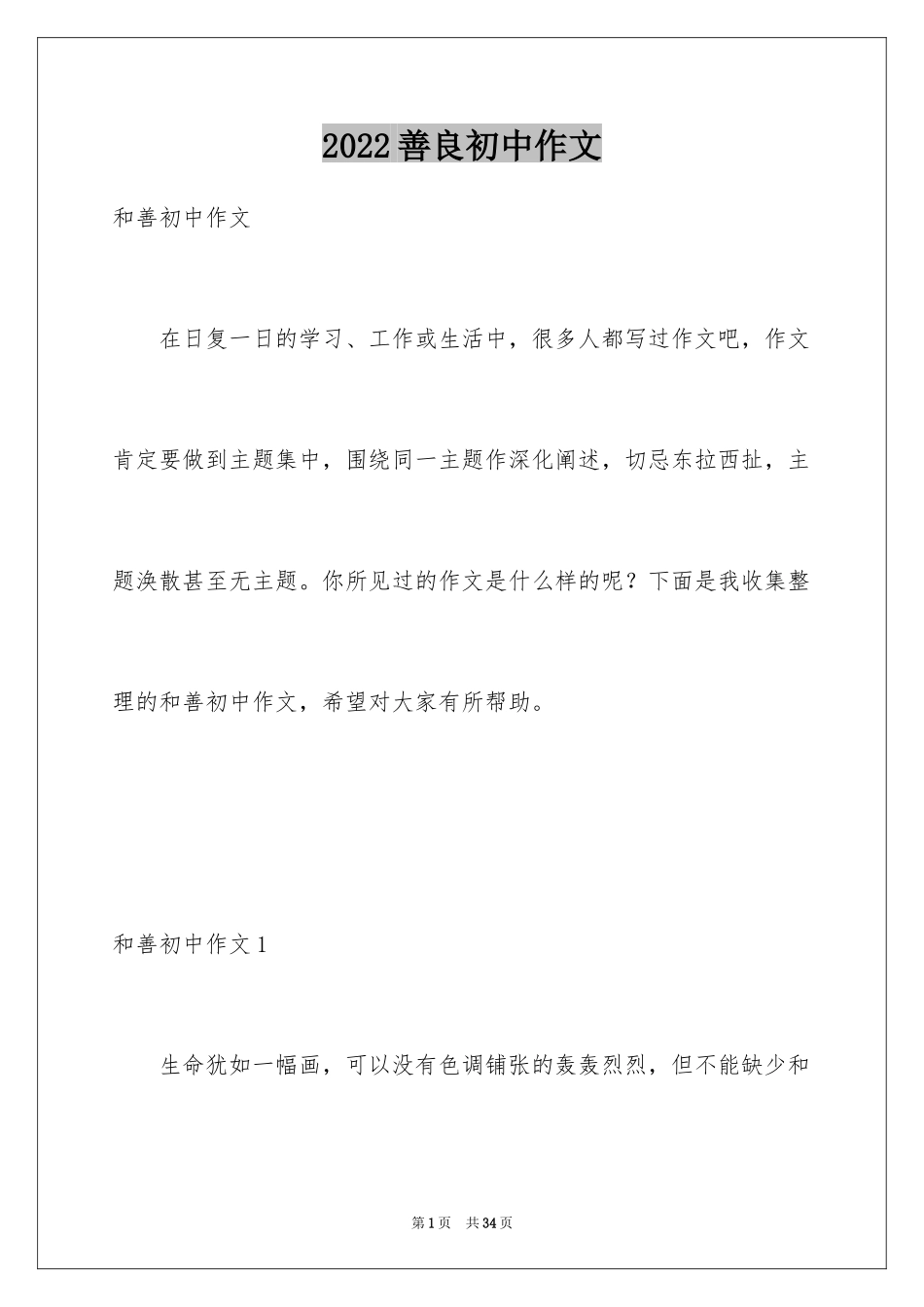 2022善良初中作文

和善初中作文

在日复一日的学习、工作或生活中，很多人都写过作文吧，作文肯定要做到主题集中，围绕同一主题作深化阐述，切忌东拉西扯，主题涣散甚至无主题。你所见过的作文是什么样的呢？下面是我收集整理的和善初中作文，希望对大家有所帮助。

和善初中作文1

生命犹如一幅画，可以没有色调铺张的轰轰烈烈，但不能缺少和

第1页　共34页